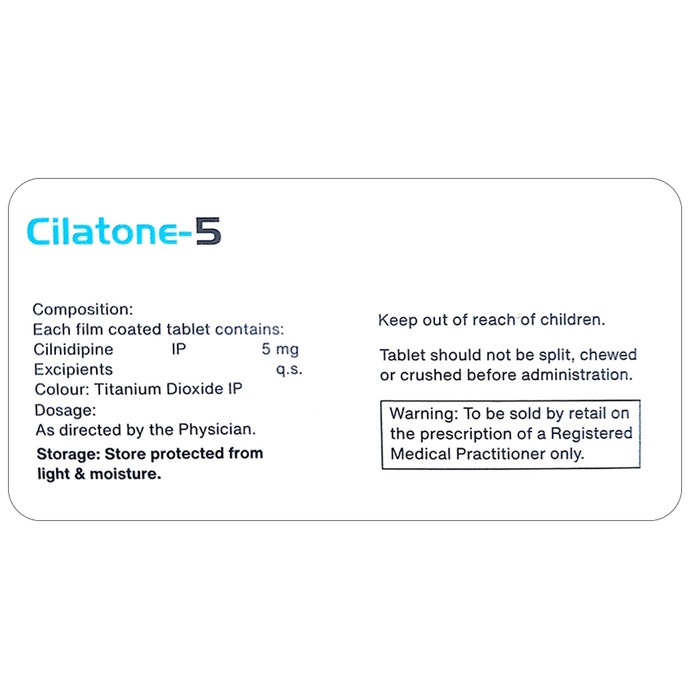 Cilatone-5

Composition:
Each film coated tablet contains:
Cilnidipine IP 5 mg
Excipients q.s.
Colour: Titanium Dioxide IP
Dosage:
As directed by the Physician.

Storage: Store protected from light & moisture.

Keep out of reach of children.

Tablet should not be split, chewed or crushed before administration.

Warning: To be sold by retail on the prescription of a Registered Medical Practitioner only.